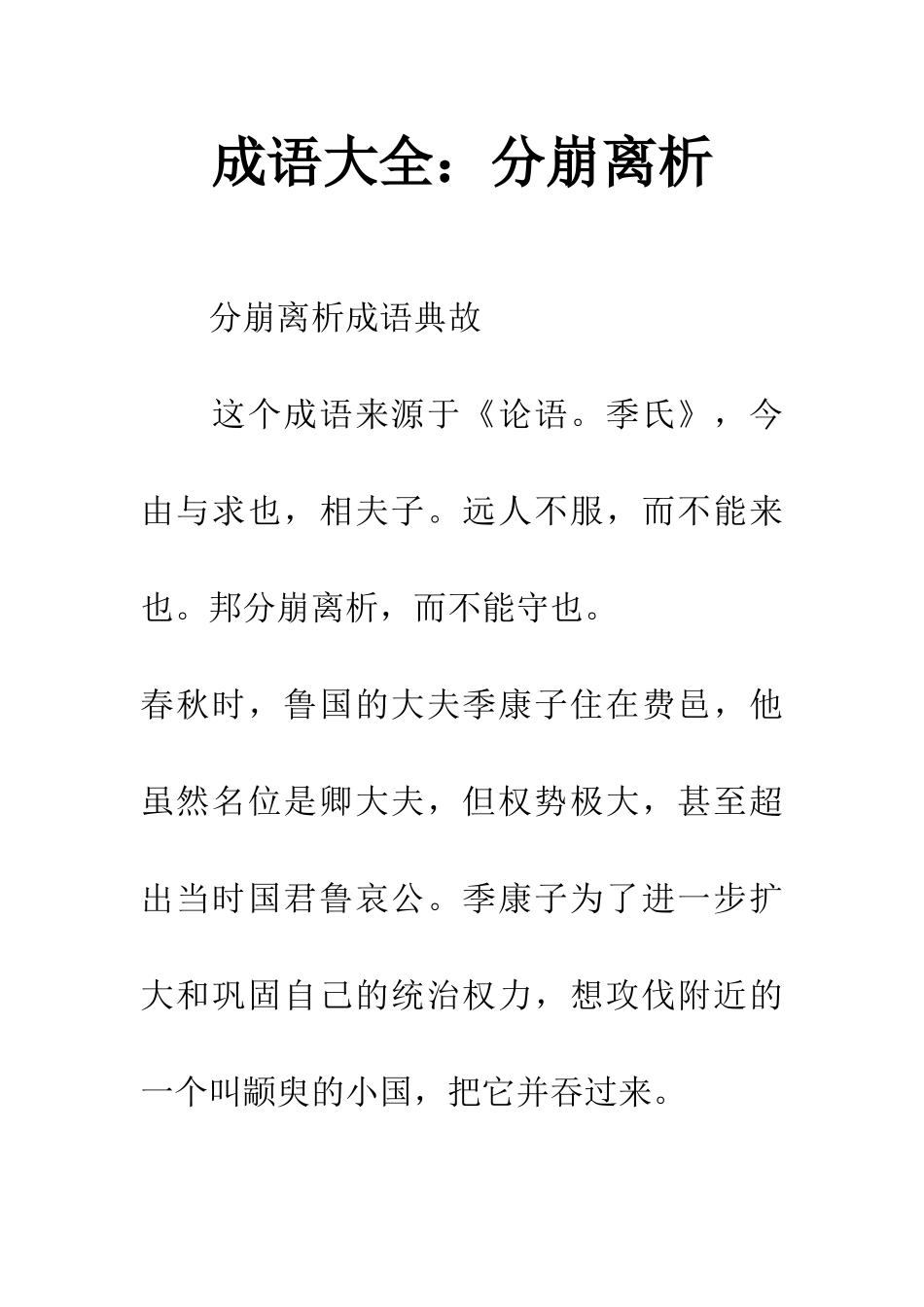 成语大全：分崩离析

分崩离析成语典故

这个成语来源于《论语。季氏》，今由与求也，相夫子。远人不服，而不能来也。邦分崩离析，而不能守也。

春秋时，鲁国的大夫季康子住在费邑，他虽然名位是卿大夫，但权势极大，甚至超出当时国君鲁哀公。季康子为了进一步扩大和巩固自己的统治权力，想攻伐附近的一个叫颛臾的小国，把它并吞过来。